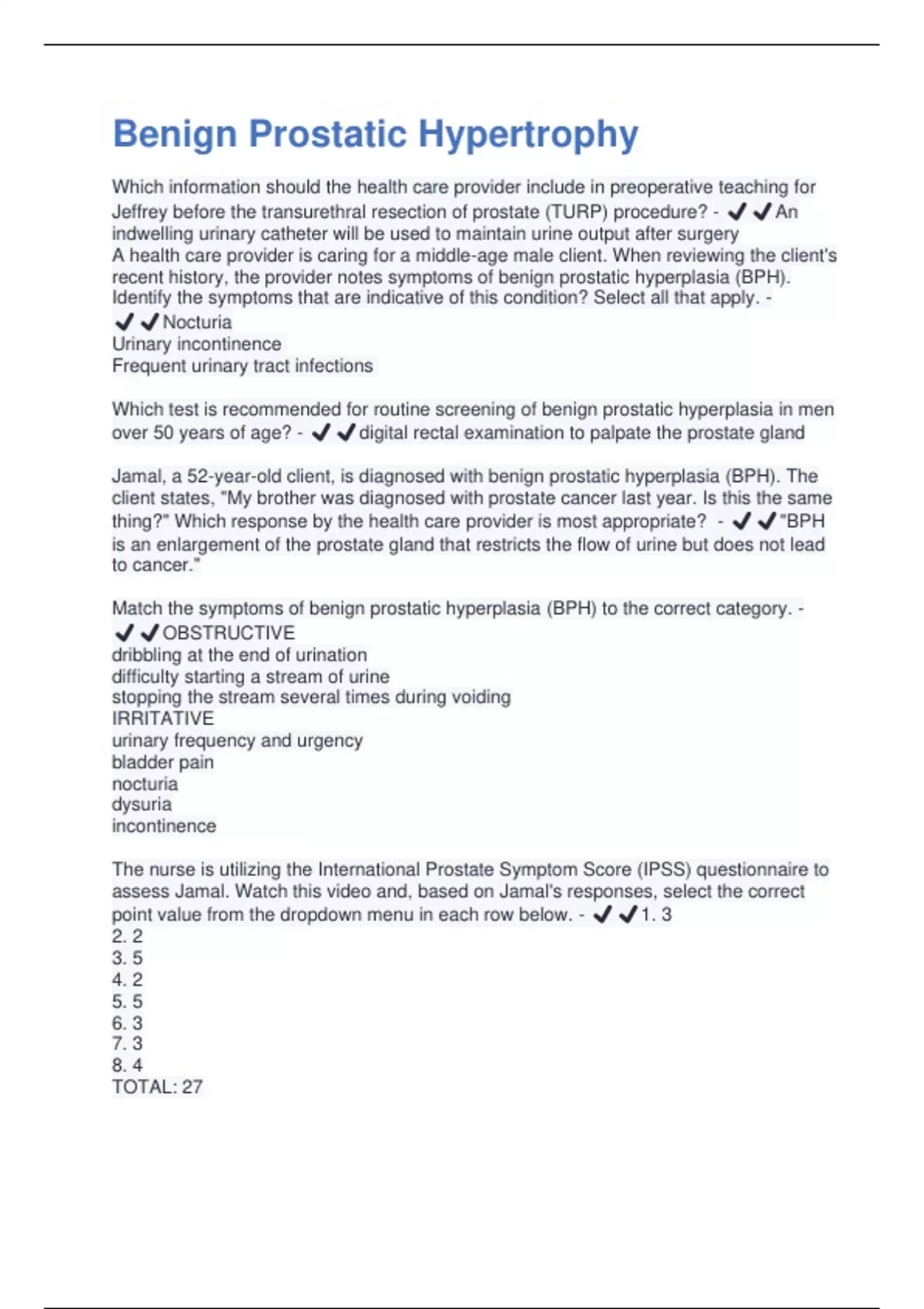 Benign Prostatic Hypertrophy

Which information should the health care provider include in preoperative teaching for Jeffrey before the transurethral resection of prostate (TURP) procedure? - ✔✔An indwelling urinary catheter will be used to maintain urine output after surgery
A health care provider is caring for a middle-age male client. When reviewing the client's recent history, the provider notes symptoms of benign prostatic hyperplasia (BPH). Identify the symptoms that are indicative of this condition? Select all that apply. - ✔✔Nocturia
Urinary incontinence
Frequent urinary tract infections

Which test is recommended for routine screening of benign prostatic hyperplasia in men over 50 years of age? - ✔✔digital rectal examination to palpate the prostate gland

Jamal, a 52-year-old client, is diagnosed with benign prostatic hyperplasia (BPH). The client states, "My brother was diagnosed with prostate cancer last year. Is this the same thing?" Which response by the health care provider is most appropriate? - ✔✔"BPH is an enlargement of the prostate gland that restricts the flow of urine but does not lead to cancer."

Match the symptoms of benign prostatic hyperplasia (BPH) to the correct category. - ✔✔OBSTRUCTIVE
dribbling at the end of urination
difficulty starting a stream of urine
stopping the stream several times during voiding
IRRITATIVE
urinary frequency and urgency
bladder pain
nocturia
dysuria
incontinence

The nurse is utilizing the International Prostate Symptom Score (IPSS) questionnaire to assess Jamal. Watch this video and, based on Jamal's responses, select the correct point value from the dropdown menu in each row below. - ✔✔1. 3
2. 2
3. 5
4. 2
5. 5
6. 3
7. 3
8. 4
TOTAL: 27